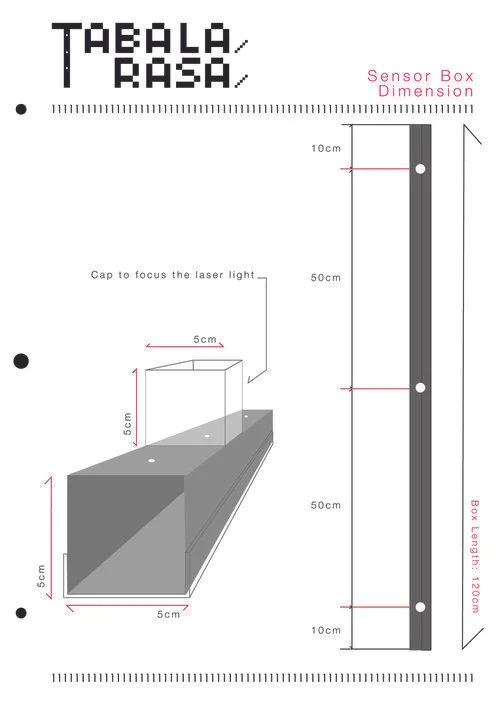 TABALA
RASA

Sensor Box
Dimension

Cap to focus the laser light

5cm

5cm

5cm

5cm

10cm

50cm

50cm

10cm

Box Length: 120cm